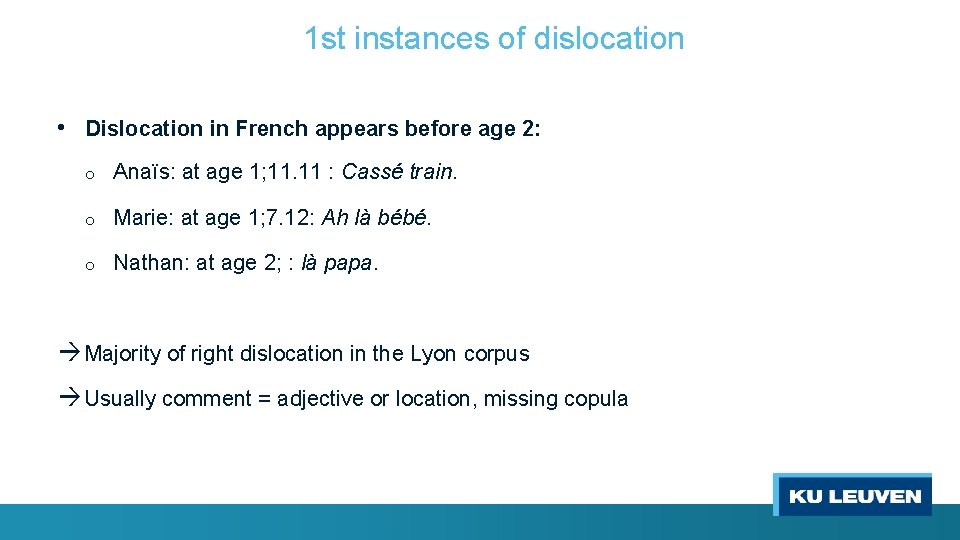 1st instances of dislocation

• Dislocation in French appears before age 2:

o Anaïs: at age 1;11.11 : Cassé train.

o Marie: at age 1;7.12: Ah là bébé.

o Nathan: at age 2; : là papa.

→ Majority of right dislocation in the Lyon corpus

→ Usually comment = adjective or location, missing copula

KU LEUVEN